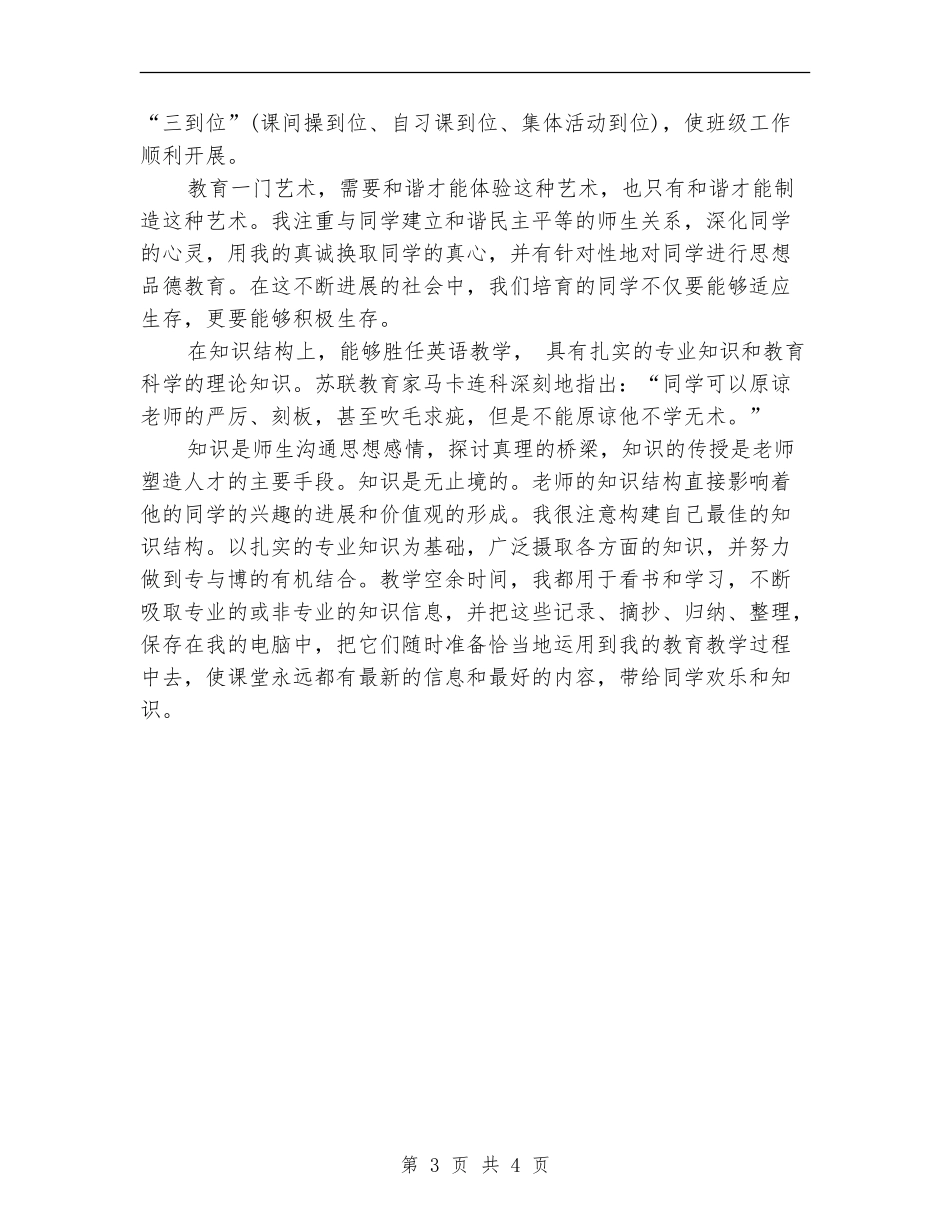 “三到位”(课间操到位、自习课到位、集体活动到位)，使班级工作顺利开展。

教育一门艺术，需要和谐才能体验这种艺术，也只有和谐才能制造这种艺术。我注重与同学建立和谐民主平等的师生关系，深化同学的心灵，用我的真诚换取同学的真心，并有针对性地对同学进行思想品德教育。在这不断进展的社会中，我们培育的同学不仅要能够适应生存，更要能够积极生存。

在知识结构上，能够胜任英语教学， 具有扎实的专业知识和教育科学的理论知识。苏联教育家马卡连科深刻地指出：“同学可以原谅老师的严厉、刻板，甚至吹毛求疵，但是不能原谅他不学无术。”

知识是师生沟通思想感情，探讨真理的桥梁，知识的传授是老师塑造人才的主要手段。知识是无止境的。老师的知识结构直接影响着他的同学的兴趣的进展和价值观的形成。我很注意构建自己最佳的知识结构。以扎实的专业知识为基础，广泛摄取各方面的知识，并努力做到专与博的有机结合。教学空余时间，我都用于看书和学习，不断吸取专业的或非专业的知识信息，并把这些记录、摘抄、归纳、整理，保存在我的电脑中，把它们随时准备恰当地运用到我的教育教学过程中去，使课堂永远都有最新的信息和最好的内容，带给同学欢乐和知识。

第 3 页 共 4 页